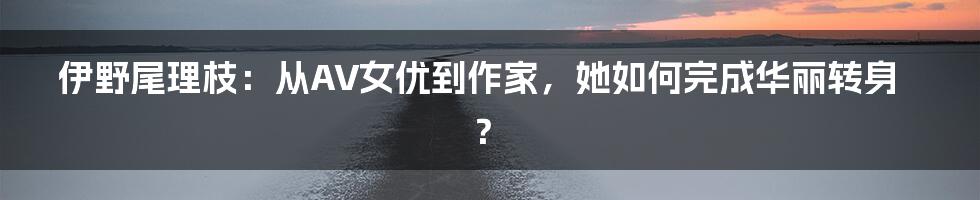 伊野尾理枝：从AV女优到作家，她如何完成华丽转身？